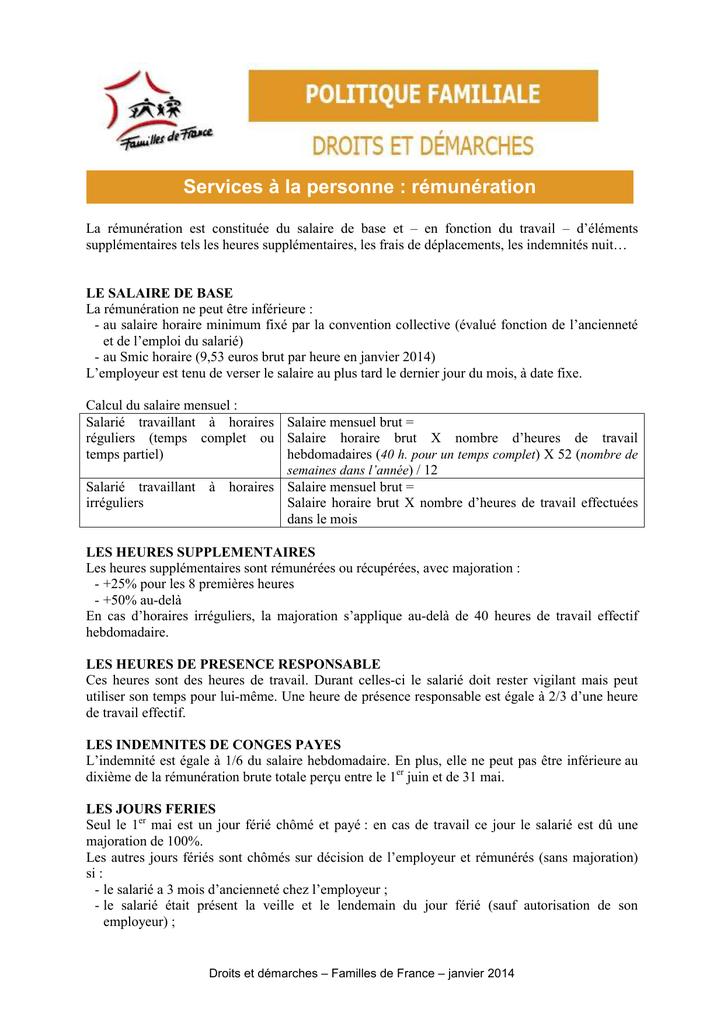 Familles de France

POLITIQUE FAMILIALE

DROITS ET DÉMARCHES

Services à la personne : rémunération

La rémunération est constituée du salaire de base et – en fonction du travail – d'éléments supplémentaires tels les heures supplémentaires, les frais de déplacements, les indemnités nuit…

LE SALAIRE DE BASE
La rémunération ne peut être inférieure :
- au salaire horaire minimum fixé par la convention collective (évalué fonction de l'ancienneté et de l'emploi du salarié)
- au Smic horaire (9,53 euros brut par heure en janvier 2014)
L'employeur est tenu de verser le salaire au plus tard le dernier jour du mois, à date fixe.

Calcul du salaire mensuel :

| Salarié travaillant à horaires réguliers (temps complet ou temps partiel) | Salaire mensuel brut = Salaire horaire brut X nombre d'heures de travail hebdomadaires (40 h. pour un temps complet) X 52 (nombre de semaines dans l'année) / 12 |
|---|---|
| Salarié travaillant à horaires irréguliers | Salaire mensuel brut = Salaire horaire brut X nombre d'heures de travail effectuées dans le mois |

LES HEURES SUPPLEMENTAIRES
Les heures supplémentaires sont rémunérées ou récupérées, avec majoration :
- +25% pour les 8 premières heures
- +50% au-delà
En cas d'horaires irréguliers, la majoration s'applique au-delà de 40 heures de travail effectif hebdomadaire.

LES HEURES DE PRESENCE RESPONSABLE
Ces heures sont des heures de travail. Durant celles-ci le salarié doit rester vigilant mais peut utiliser son temps pour lui-même. Une heure de présence responsable est égale à 2/3 d'une heure de travail effectif.

LES INDEMNITES DE CONGES PAYES
L'indemnité est égale à 1/6 du salaire hebdomadaire. En plus, elle ne peut pas être inférieure au dixième de la rémunération brute totale perçu entre le 1$^{er}$ juin et de 31 mai.

LES JOURS FERIES
Seul le 1$^{er}$ mai est un jour férié chômé et payé : en cas de travail ce jour le salarié est dû une majoration de 100%.
Les autres jours fériés sont chômés sur décision de l'employeur et rémunérés (sans majoration) si :
- le salarié a 3 mois d'ancienneté chez l'employeur ;
- le salarié était présent la veille et le lendemain du jour férié (sauf autorisation de son employeur) ;

Droits et démarches – Familles de France – janvier 2014